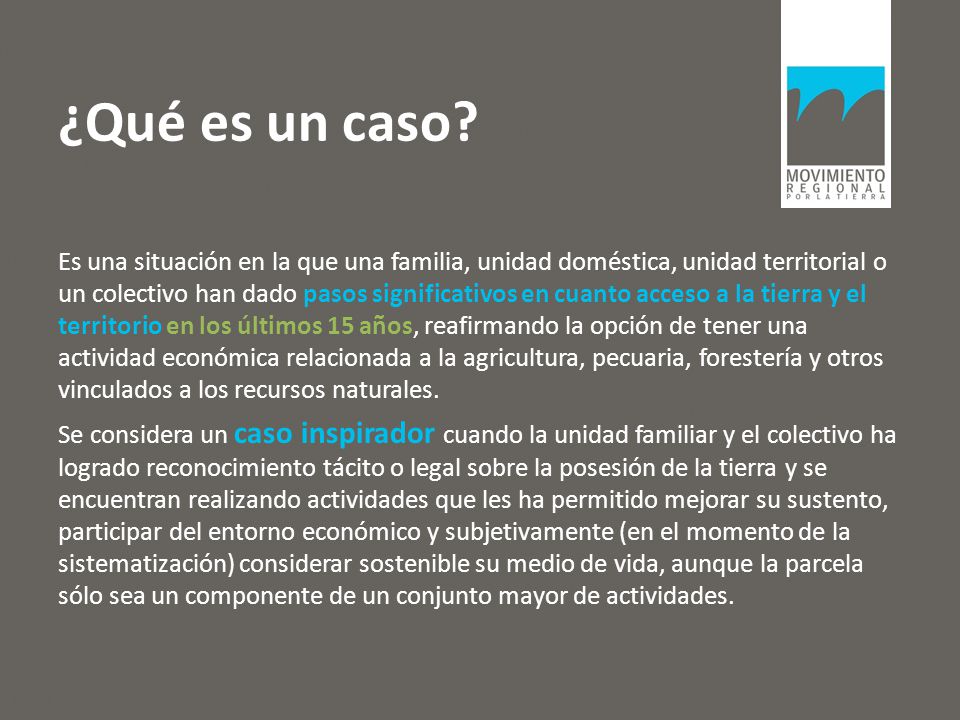 ¿Qué es un caso?

MOVIMIENTO
REGIONAL
POR LA TIERRA

Es una situación en la que una familia, unidad doméstica, unidad territorial o un colectivo han dado pasos significativos en cuanto acceso a la tierra y el territorio en los últimos 15 años, reafirmando la opción de tener una actividad económica relacionada a la agricultura, pecuaria, forestería y otros vinculados a los recursos naturales.

Se considera un caso inspirador cuando la unidad familiar y el colectivo ha logrado reconocimiento tácito o legal sobre la posesión de la tierra y se encuentran realizando actividades que les ha permitido mejorar su sustento, participar del entorno económico y subjetivamente (en el momento de la sistematización) considerar sostenible su medio de vida, aunque la parcela sólo sea un componente de un conjunto mayor de actividades.